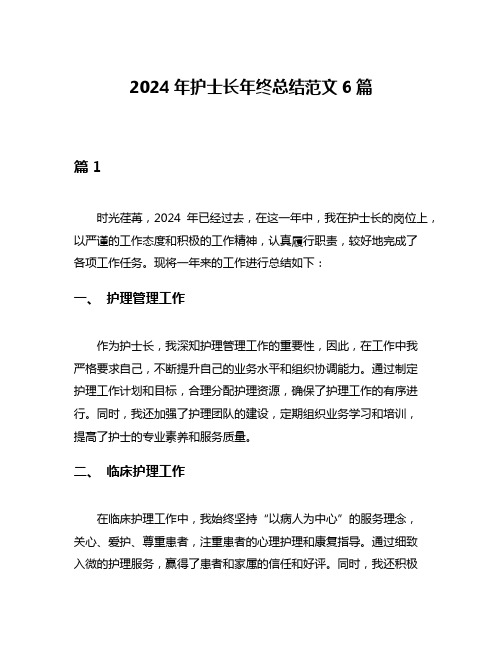 2024 年护士长年终总结范文 6 篇

篇 1

时光荏苒，2024 年已经过去，在这一年中，我在护士长的岗位上，以严谨的工作态度和积极的工作精神，认真履行职责，较好地完成了各项工作任务。现将一年来的工作进行总结如下：

一、 护理管理工作

作为护士长，我深知护理管理工作的重要性，因此，在工作中我严格要求自己，不断提升自己的业务水平和组织协调能力。通过制定护理工作计划和目标，合理分配护理资源，确保了护理工作的有序进行。同时，我还加强了护理团队的建设，定期组织业务学习和培训，提高了护士的专业素养和服务质量。

二、 临床护理工作

在临床护理工作中，我始终坚持“以病人为中心”的服务理念，关心、爱护、尊重患者，注重患者的心理护理和康复指导。通过细致入微的护理服务，赢得了患者和家属的信任和好评。同时，我还积极